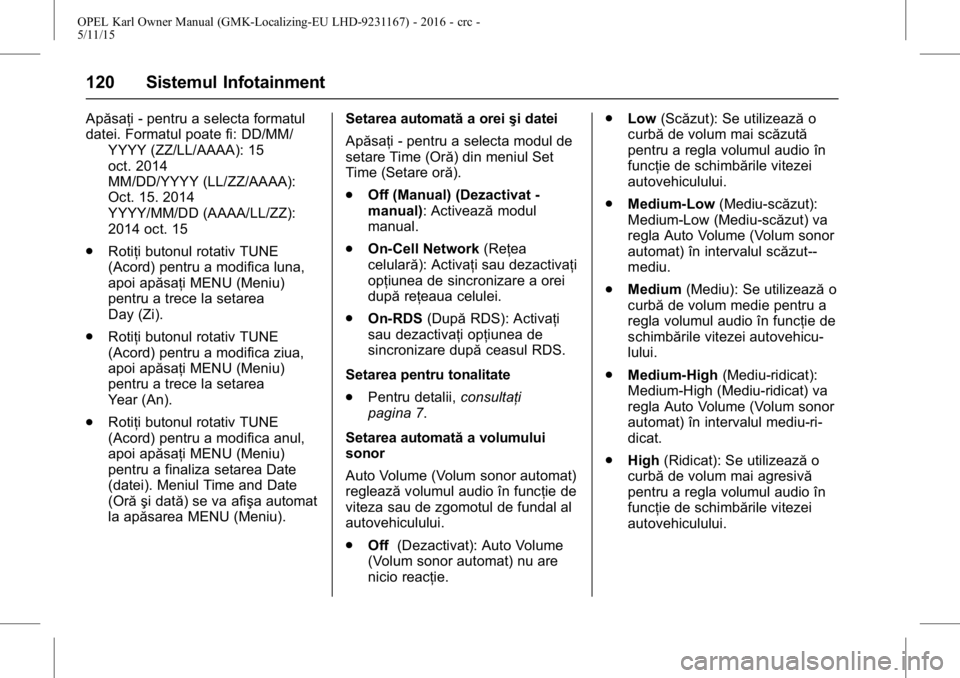 OPEL Karl Owner Manual (GMK-Localizing-EU LHD-9231167) - 2016 - crc - 5/11/15

120 Sistemul Infotainment

Apăsaţi - pentru a selecta formatul datei. Formatul poate fi: DD/MM/YYYY (ZZ/LL/AAAA): 15 oct. 2014
MM/DD/YYYY (LL/ZZ/AAAA): Oct. 15. 2014
YYYY/MM/DD (AAAA/LL/ZZ): 2014 oct. 15

. Rotiţi butonul rotativ TUNE (Acord) pentru a modifica luna, apoi apăsaţi MENU (Meniu) pentru a trece la setarea Day (Zi).

. Rotiţi butonul rotativ TUNE (Acord) pentru a modifica ziua, apoi apăsaţi MENU (Meniu) pentru a trece la setarea Year (An).

. Rotiţi butonul rotativ TUNE (Acord) pentru a modifica anul, apoi apăsaţi MENU (Meniu) pentru a finaliza setarea Date (datei). Meniul Time and Date (Oră şi dată) se va afişa automat la apăsarea MENU (Meniu).

Setarea automată a orei şi datei

Apăsaţi - pentru a selecta modul de setare Time (Oră) din meniul Set Time (Setare oră).

. Off (Manual) (Dezactivat - manual): Activează modul manual.

. On-Cell Network (Reţea celulară): Activaţi sau dezactivaţi opţiunea de sincronizare a orei după reţeaua celulei.

. On-RDS (După RDS): Activaţi sau dezactivaţi opţiunea de sincronizare după ceasul RDS.

Setarea pentru tonalitate

. Pentru detalii, consultaţi pagina 7.

Setarea automată a volumului sonor

Auto Volume (Volum sonor automat) reglează volumul audio în funcţie de viteza sau de zgomotul de fundal al autovehiculului.

. Off (Dezactivat): Auto Volume (Volum sonor automat) nu are nicio reacţie.

. Low (Scăzut): Se utilizează o curbă de volum mai scăzută pentru a regla volumul audio în funcţie de schimbările vitezei autovehiculului.

. Medium-Low (Mediu-scăzut): Medium-Low (Mediu-scăzut) va regla Auto Volume (Volum sonor automat) în intervalul scăzut--mediu.

. Medium (Mediu): Se utilizează o curbă de volum medie pentru a regla volumul audio în funcţie de schimbările vitezei autovehiculului.

. Medium-High (Mediu-ridicat): Medium-High (Mediu-ridicat) va regla Auto Volume (Volum sonor automat) în intervalul mediu-ridicat.

. High (Ridicat): Se utilizează o curbă de volum mai agresivă pentru a regla volumul audio în funcţie de schimbările vitezei autovehiculului.

carmanualsonline.info